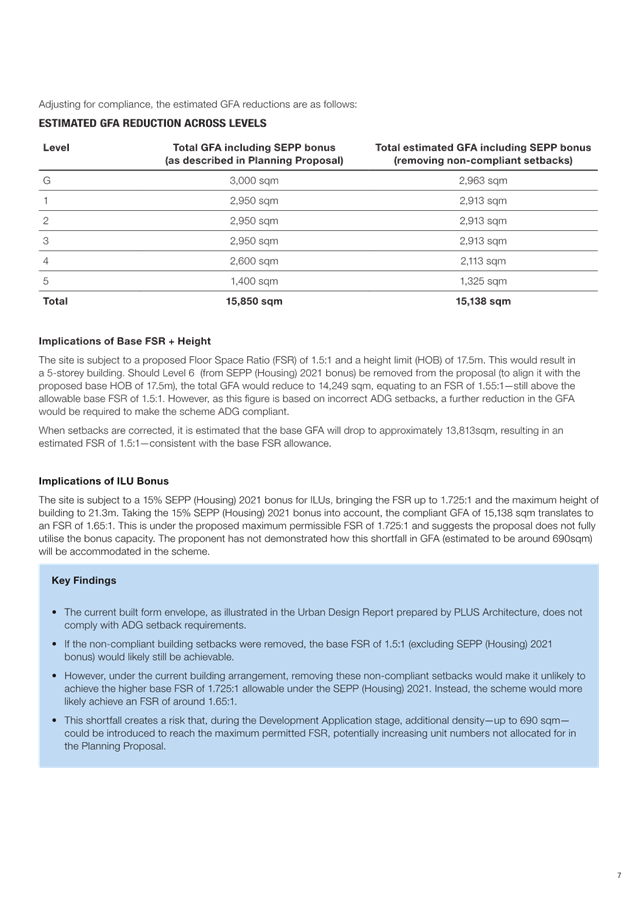 Adjusting for compliance, the estimated GFA reductions are as follows:

ESTIMATED GFA REDUCTION ACROSS LEVELS

| Level | Total GFA including SEPP bonus (as described in Planning Proposal) | Total estimated GFA including SEPP bonus (removing non-compliant setbacks) |
|---|---|---|
| G | 3,000 sqm | 2,963 sqm |
| 1 | 2,950 sqm | 2,913 sqm |
| 2 | 2,950 sqm | 2,913 sqm |
| 3 | 2,950 sqm | 2,913 sqm |
| 4 | 2,600 sqm | 2,113 sqm |
| 5 | 1,400 sqm | 1,325 sqm |
| Total | 15,850 sqm | 15,138 sqm |

Implications of Base FSR + Height

The site is subject to a proposed Floor Space Ratio (FSR) of 1.5:1 and a height limit (HOB) of 17.5m. This would result in a 5-storey building. Should Level 6 (from SEPP (Housing) 2021 bonus) be removed from the proposal (to align it with the proposed base HOB of 17.5m), the total GFA would reduce to 14,249 sqm, equating to an FSR of 1.55:1—still above the allowable base FSR of 1.5:1. However, as this figure is based on incorrect ADG setbacks, a further reduction in the GFA would be required to make the scheme ADG compliant.

When setbacks are corrected, it is estimated that the base GFA will drop to approximately 13,813sqm, resulting in an estimated FSR of 1.5:1—consistent with the base FSR allowance.

Implications of ILU Bonus

The site is subject to a 15% SEPP (Housing) 2021 bonus for ILUs, bringing the FSR up to 1.725:1 and the maximum height of building to 21.3m. Taking the 15% SEPP (Housing) 2021 bonus into account, the compliant GFA of 15,138 sqm translates to an FSR of 1.65:1. This is under the proposed maximum permissible FSR of 1.725:1 and suggests the proposal does not fully utilise the bonus capacity. The proponent has not demonstrated how this shortfall in GFA (estimated to be around 690sqm) will be accommodated in the scheme.

Key Findings

• The current built form envelope, as illustrated in the Urban Design Report prepared by PLUS Architecture, does not comply with ADG setback requirements.

• If the non-compliant building setbacks were removed, the base FSR of 1.5:1 (excluding SEPP (Housing) 2021 bonus) would likely still be achievable.

• However, under the current building arrangement, removing these non-compliant setbacks would make it unlikely to achieve the higher base FSR of 1.725:1 allowable under the SEPP (Housing) 2021. Instead, the scheme would more likely achieve an FSR of around 1.65:1.

• This shortfall creates a risk that, during the Development Application stage, additional density—up to 690 sqm—could be introduced to reach the maximum permitted FSR, potentially increasing unit numbers not allocated for in the Planning Proposal.

7